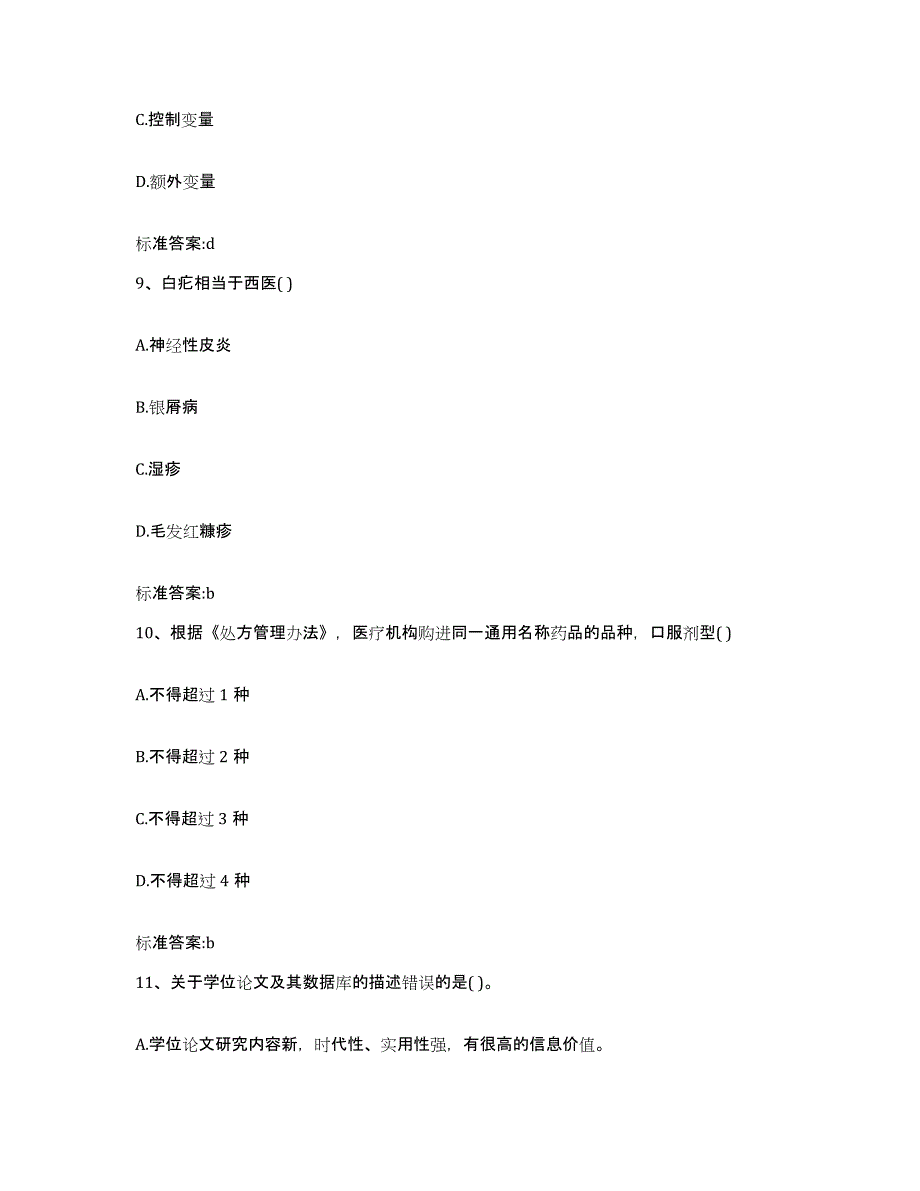 C.控制变量

D.额外变量

标准答案:d

9、白疕相当于西医( )

A.神经性皮炎

B.银屑病

C.湿疹

D.毛发红糠疹

标准答案:b

10、根据《处方管理办法》，医疗机构购进同一通用名称药品的品种，口服剂型( )

A.不得超过 1 种

B.不得超过 2 种

C.不得超过 3 种

D.不得超过 4 种

标准答案:b

11、关于学位论文及其数据库的描述错误的是( )。

A.学位论文研究内容新，时代性、实用性强，有很高的信息价值。